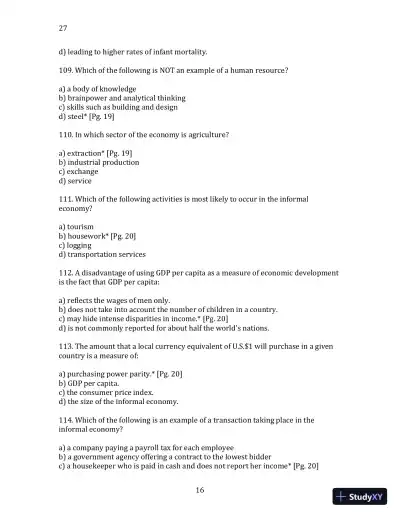 27

d) leading to higher rates of infant mortality.

109. Which of the following is NOT an example of a human resource?

a) a body of knowledge
b) brainpower and analytical thinking
c) skills such as building and design
d) steel* [Pg. 19]

110. In which sector of the economy is agriculture?

a) extraction* [Pg. 19]
b) industrial production
c) exchange
d) service

111. Which of the following activities is most likely to occur in the informal economy?

a) tourism
b) housework* [Pg. 20]
c) logging
d) transportation services

112. A disadvantage of using GDP per capita as a measure of economic development is the fact that GDP per capita:

a) reflects the wages of men only.
b) does not take into account the number of children in a country.
c) may hide intense disparities in income.* [Pg. 20]
d) is not commonly reported for about half the world's nations.

113. The amount that a local currency equivalent of U.S.$1 will purchase in a given country is a measure of:

a) purchasing power parity.* [Pg. 20]
b) GDP per capita.
c) the consumer price index.
d) the size of the informal economy.

114. Which of the following is an example of a transaction taking place in the informal economy?

a) a company paying a payroll tax for each employee
b) a government agency offering a contract to the lowest bidder
c) a housekeeper who is paid in cash and does not report her income* [Pg. 20]

16

StudyXY